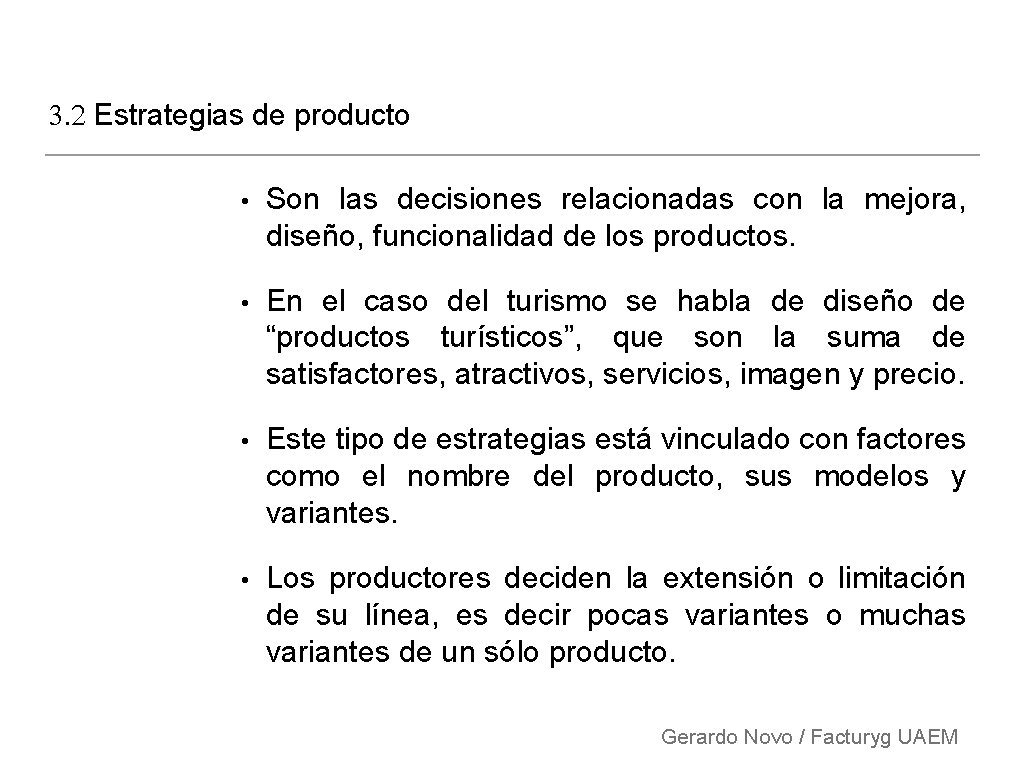 3.2 Estrategias de producto

• Son las decisiones relacionadas con la mejora, diseño, funcionalidad de los productos.

• En el caso del turismo se habla de diseño de "productos turísticos", que son la suma de satisfactores, atractivos, servicios, imagen y precio.

• Este tipo de estrategias está vinculado con factores como el nombre del producto, sus modelos y variantes.

• Los productores deciden la extensión o limitación de su línea, es decir pocas variantes o muchas variantes de un sólo producto.

Gerardo Novo / Facturyg UAEM